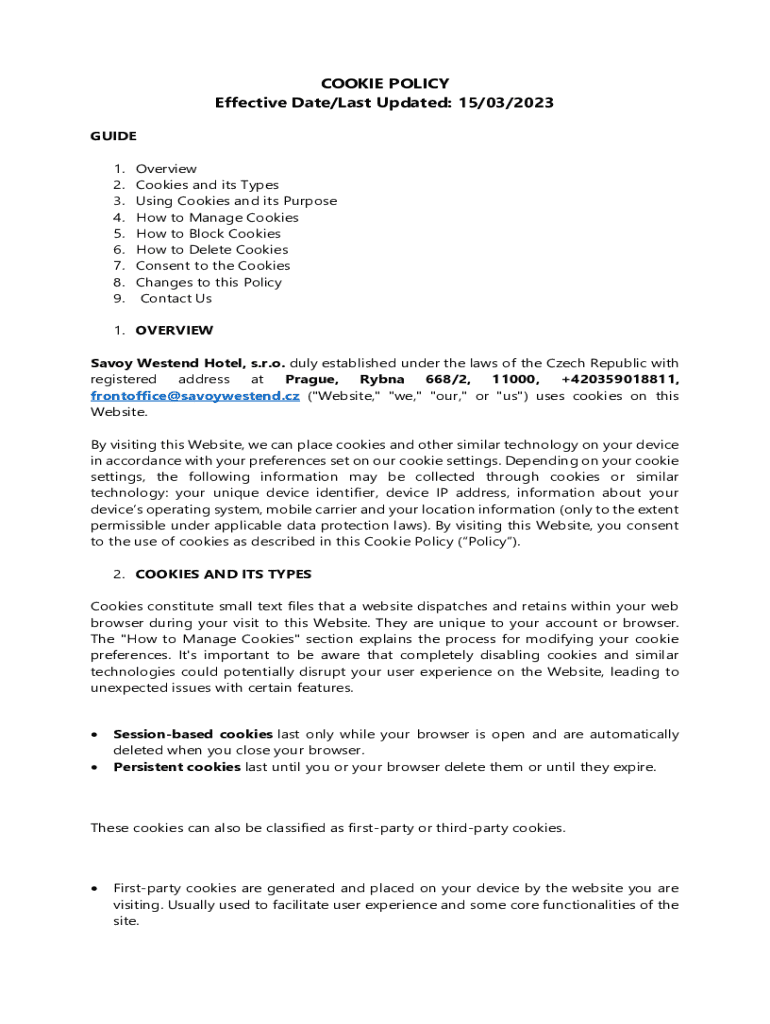 COOKIE POLICY
Effective Date/Last Updated: 15/03/2023

GUIDE

1. Overview
2. Cookies and its Types
3. Using Cookies and its Purpose
4. How to Manage Cookies
5. How to Block Cookies
6. How to Delete Cookies
7. Consent to the Cookies
8. Changes to this Policy
9. Contact Us

1. OVERVIEW

Savoy Westend Hotel, s.r.o. duly established under the laws of the Czech Republic with registered address at Prague, Rybna 668/2, 11000, +420359018811, frontoffice@savoywestend.cz ("Website," "we," "our," or "us") uses cookies on this Website.

By visiting this Website, we can place cookies and other similar technology on your device in accordance with your preferences set on our cookie settings. Depending on your cookie settings, the following information may be collected through cookies or similar technology: your unique device identifier, device IP address, information about your device's operating system, mobile carrier and your location information (only to the extent permissible under applicable data protection laws). By visiting this Website, you consent to the use of cookies as described in this Cookie Policy ("Policy").

2. COOKIES AND ITS TYPES

Cookies constitute small text files that a website dispatches and retains within your web browser during your visit to this Website. They are unique to your account or browser. The "How to Manage Cookies" section explains the process for modifying your cookie preferences. It's important to be aware that completely disabling cookies and similar technologies could potentially disrupt your user experience on the Website, leading to unexpected issues with certain features.

• Session-based cookies last only while your browser is open and are automatically deleted when you close your browser.
• Persistent cookies last until you or your browser delete them or until they expire.

These cookies can also be classified as first-party or third-party cookies.

• First-party cookies are generated and placed on your device by the website you are visiting. Usually used to facilitate user experience and some core functionalities of the site.